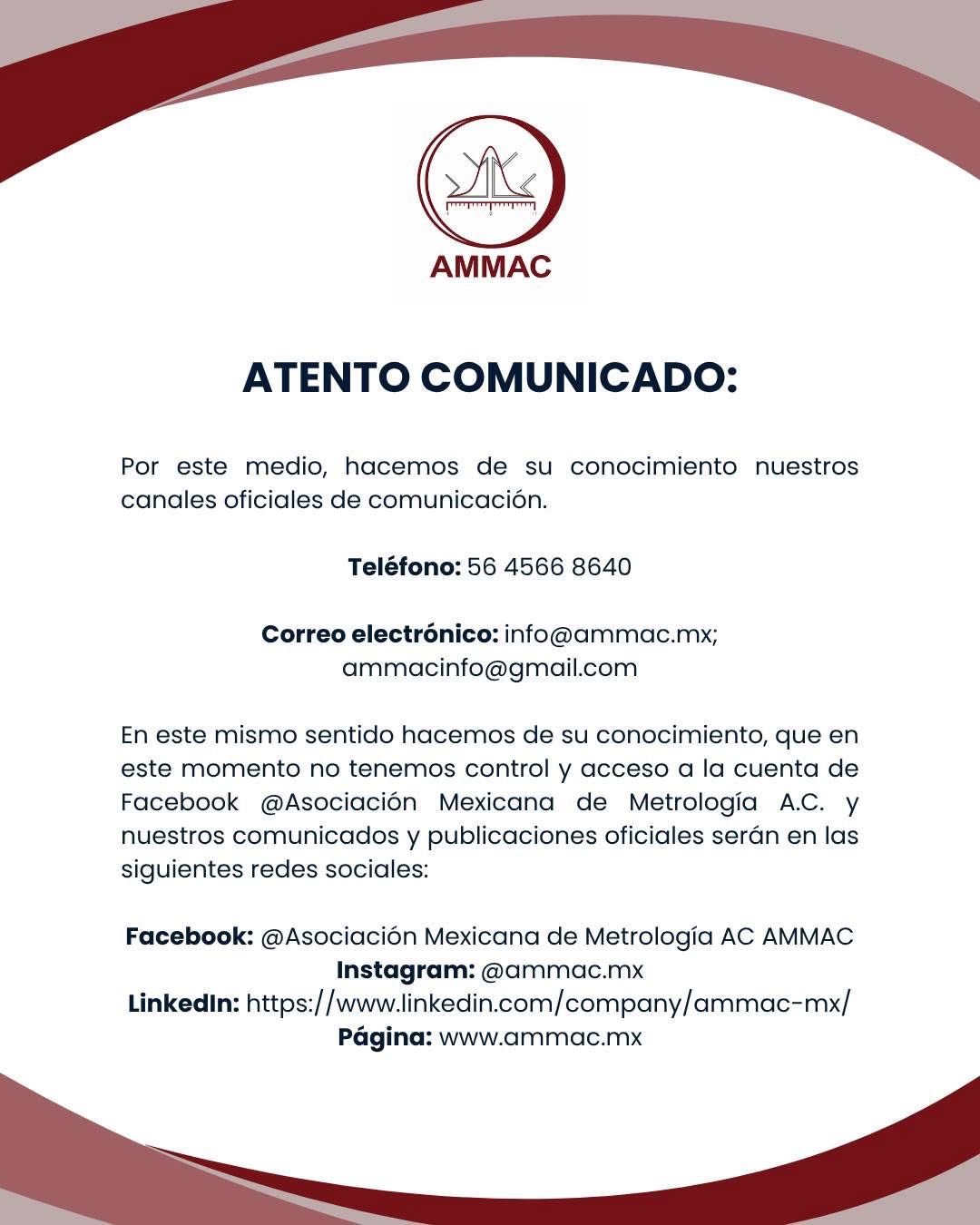 AMMAC

ATENTO COMUNICADO:

Por este medio, hacemos de su conocimiento nuestros canales oficiales de comunicación.

Teléfono: 56 4566 8640

Correo electrónico: info@ammac.mx; ammacinfo@gmail.com

En este mismo sentido hacemos de su conocimiento, que en este momento no tenemos control y acceso a la cuenta de Facebook @Asociación Mexicana de Metrología A.C. y nuestros comunicados y publicaciones oficiales serán en las siguientes redes sociales:

Facebook: @Asociación Mexicana de Metrología AC AMMAC
Instagram: @ammac.mx
LinkedIn: https://www.linkedin.com/company/ammac-mx/
Página: www.ammac.mx